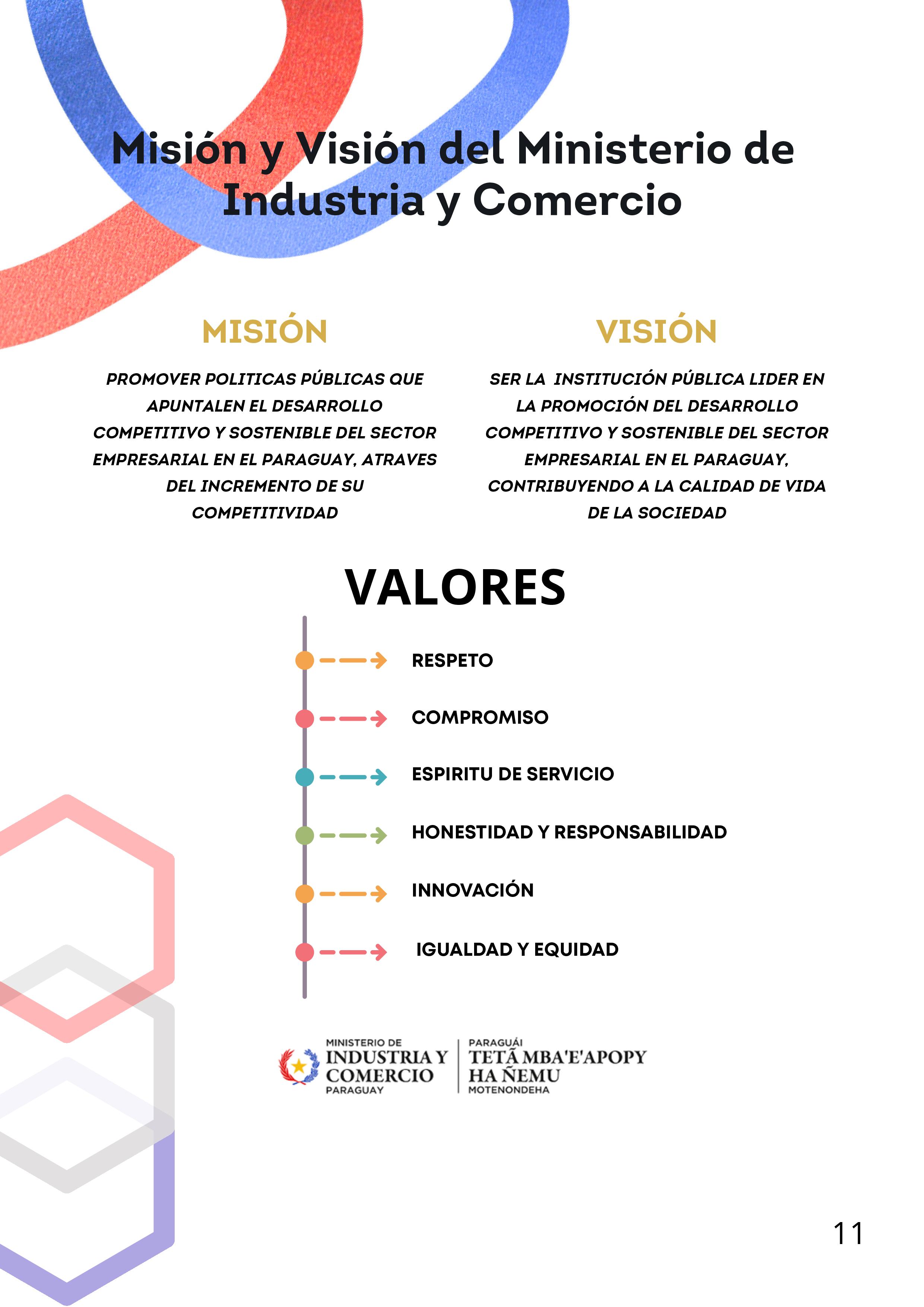 Misión y Visión del Ministerio de Industria y Comercio

MISIÓN

PROMOVER POLITICAS PÚBLICAS QUE APUNTALEN EL DESARROLLO COMPETITIVO Y SOSTENIBLE DEL SECTOR EMPRESARIAL EN EL PARAGUAY, ATRAVES DEL INCREMENTO DE SU COMPETITIVIDAD

VISIÓN

SER LA INSTITUCIÓN PÚBLICA LIDER EN LA PROMOCIÓN DEL DESARROLLO COMPETITIVO Y SOSTENIBLE DEL SECTOR EMPRESARIAL EN EL PARAGUAY, CONTRIBUYENDO A LA CALIDAD DE VIDA DE LA SOCIEDAD

VALORES

RESPETO

COMPROMISO

ESPIRITU DE SERVICIO

HONESTIDAD Y RESPONSABILIDAD

INNOVACIÓN

IGUALDAD Y EQUIDAD

MINISTERIO DE
INDUSTRIA Y
COMERCIO
PARAGUAY

PARAGUÁI
TETÃ MBA'E'APOPY
HA ÑEMU
MOTENONDEHA

11